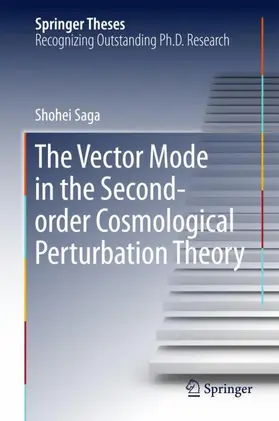 Springer Theses
Recognizing Outstanding Ph.D. Research

Shohei Saga

The Vector Mode in the Second-order Cosmological Perturbation Theory

Springer